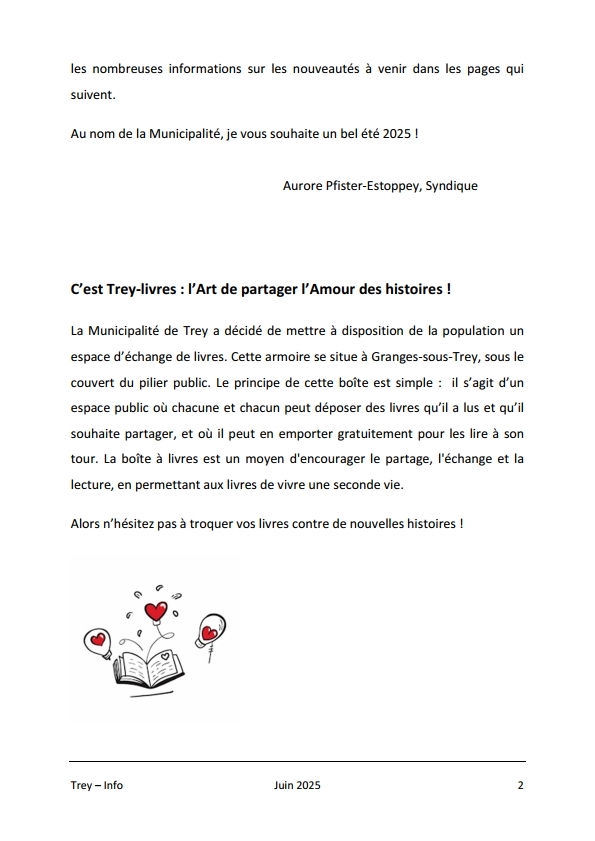 les nombreuses informations sur les nouveautés à venir dans les pages qui suivent.

Au nom de la Municipalité, je vous souhaite un bel été 2025 !

Aurore Pfister-Estoppey, Syndique

C'est Trey-livres : l'Art de partager l'Amour des histoires !

La Municipalité de Trey a décidé de mettre à disposition de la population un espace d'échange de livres. Cette armoire se situe à Granges-sous-Trey, sous le couvert du pilier public. Le principe de cette boîte est simple : il s'agit d'un espace public où chacune et chacun peut déposer des livres qu'il a lus et qu'il souhaite partager, et où il peut en emporter gratuitement pour les lire à son tour. La boîte à livres est un moyen d'encourager le partage, l'échange et la lecture, en permettant aux livres de vivre une seconde vie.

Alors n'hésitez pas à troquer vos livres contre de nouvelles histoires !

Trey – Info Juin 2025 2